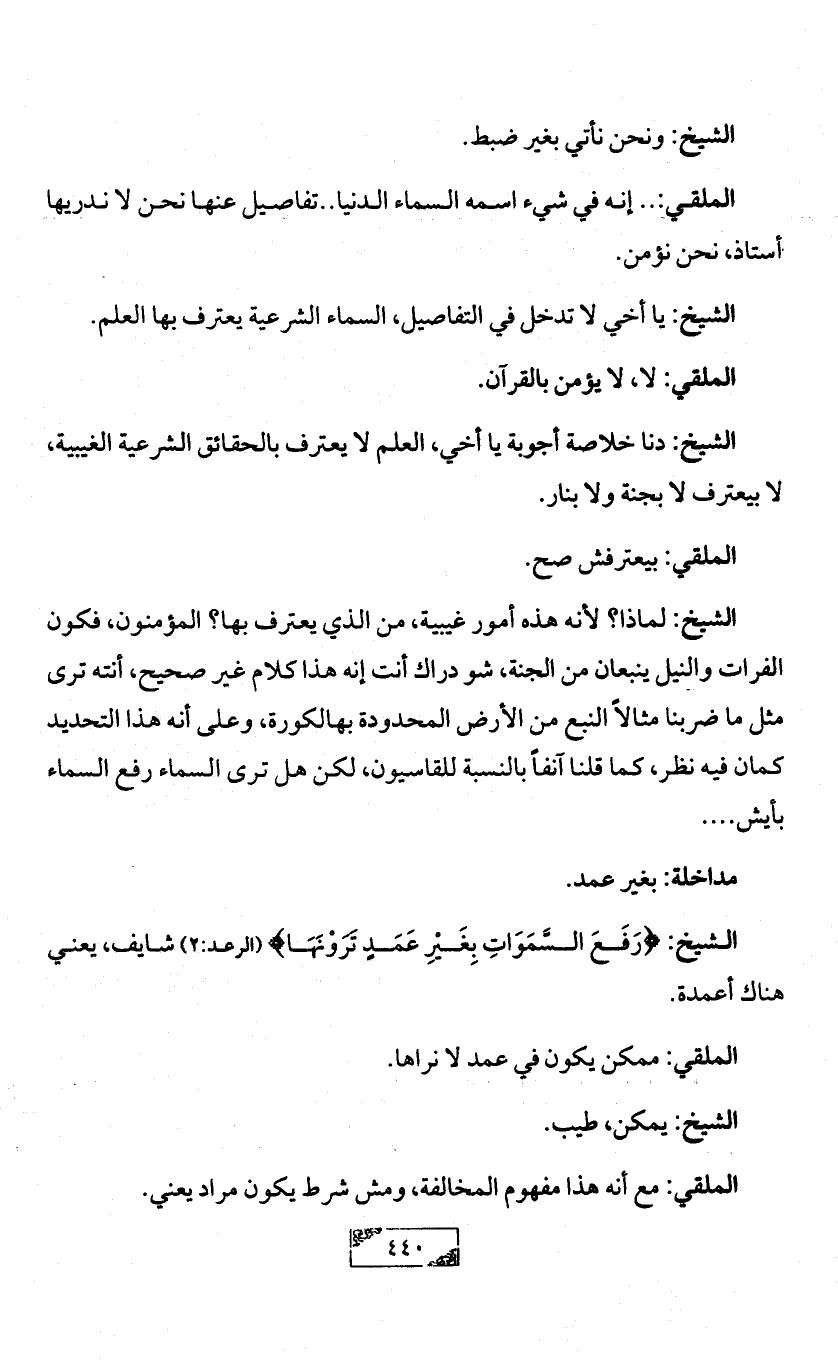 الشيخ: ونحن نأتي بغير ضبط.

الملقي:.. إنه في شيء اسمه السماء الدنيا..تفاصيل عنها نحن لا ندريها أستاذ، نحن نؤمن.

الشيخ: يا أخي لا تدخل في التفاصيل، السماء الشرعية يعترف بها العلم.

الملقي: لا، لا يؤمن بالقرآن.

الشيخ: دنا خلاصة أجوبة يا أخي، العلم لا يعترف بالحقائق الشرعية الغيبية، لا بيعترف لا بجنة ولا بنار.

الملقي: بيعترفش صح.

الشيخ: لماذا؟ لأنه هذه أمور غيبية، من الذي يعترف بها؟ المؤمنون، فكون الفرات والنيل ينبعان من الجنة، شو دراك أنت إنه هذا كلام غير صحيح، أنته ترى مثل ما ضربنا مثالاً النبع من الأرض المحدودة بهالكورة، وعلى أنه هذا التحديد كمان فيه نظر، كما قلنا آنفاً بالنسبة للقاسيون، لكن هل ترى السماء رفع السماء بأيش....

مداخلة: بغير عمد.

الشيخ: ﴿رَفَعَ السَّمَوَاتِ بِغَيْرِ عَمَدٍ تَرَوْنَهَا﴾ (الرعد:٢) شايف، يعني هناك أعمدة.

الملقي: ممكن يكون في عمد لا نراها.

الشيخ: يمكن، طيب.

الملقي: مع أنه هذا مفهوم المخالفة، ومش شرط يكون مراد يعني.

٤٤٠